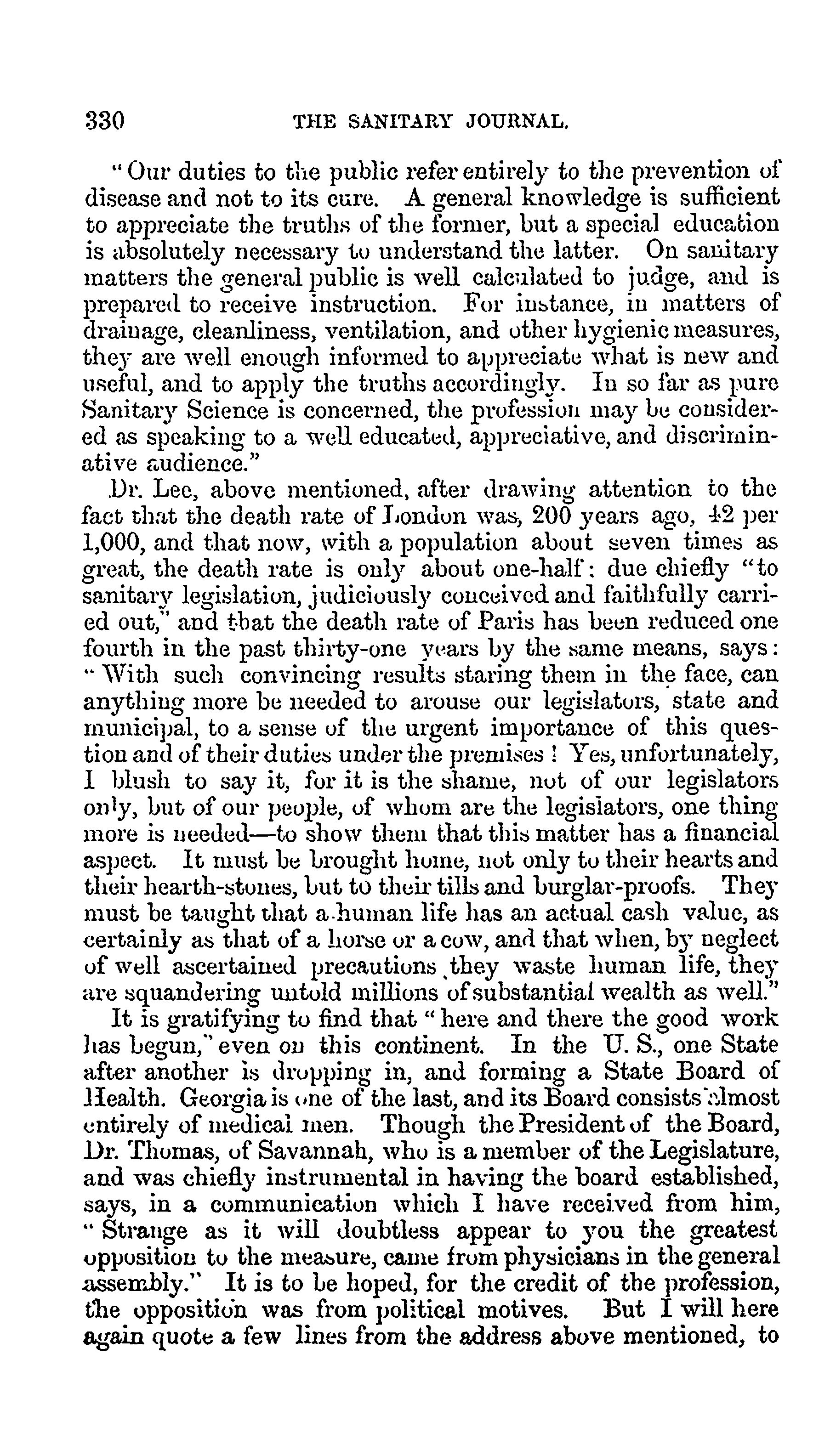 330 THE SANITARY JOURNAL.

"Our duties to the public refer entirely to the prevention of disease and not to its cure. A general knowledge is sufficient to appreciate the truths of the former, but a special education is absolutely necessary to understand the latter. On sanitary matters the general public is well calculated to judge, and is prepared to receive instruction. For instance, in matters of drainage, cleanliness, ventilation, and other hygienic measures, they are well enough informed to appreciate what is new and useful, and to apply the truths accordingly. In so far as pure Sanitary Science is concerned, the profession may be considered as speaking to a well educated, appreciative, and discriminative audience."

Dr. Lee, above mentioned, after drawing attention to the fact that the death rate of London was, 200 years ago, 42 per 1,000, and that now, with a population about seven times as great, the death rate is only about one-half: due chiefly "to sanitary legislation, judiciously conceived and faithfully carried out," and that the death rate of Paris has been reduced one fourth in the past thirty-one years by the same means, says: "With such convincing results staring them in the face, can anything more be needed to arouse our legislators, state and municipal, to a sense of the urgent importance of this question and of their duties under the premises! Yes, unfortunately, I blush to say it, for it is the shame, not of our legislators only, but of our people, of whom are the legislators, one thing more is needed—to show them that this matter has a financial aspect. It must be brought home, not only to their hearts and their hearth-stones, but to their tills and burglar-proofs. They must be taught that a human life has an actual cash value, as certainly as that of a horse or a cow, and that when, by neglect of well ascertained precautions they waste human life, they are squandering untold millions of substantial wealth as well."

It is gratifying to find that "here and there the good work has begun," even on this continent. In the U. S., one State after another is dropping in, and forming a State Board of Health. Georgia is one of the last, and its Board consists almost entirely of medical men. Though the President of the Board, Dr. Thomas, of Savannah, who is a member of the Legislature, and was chiefly instrumental in having the board established, says, in a communication which I have received from him, "Strange as it will doubtless appear to you the greatest opposition to the measure, came from physicians in the general assembly." It is to be hoped, for the credit of the profession, the opposition was from political motives. But I will here again quote a few lines from the address above mentioned, to